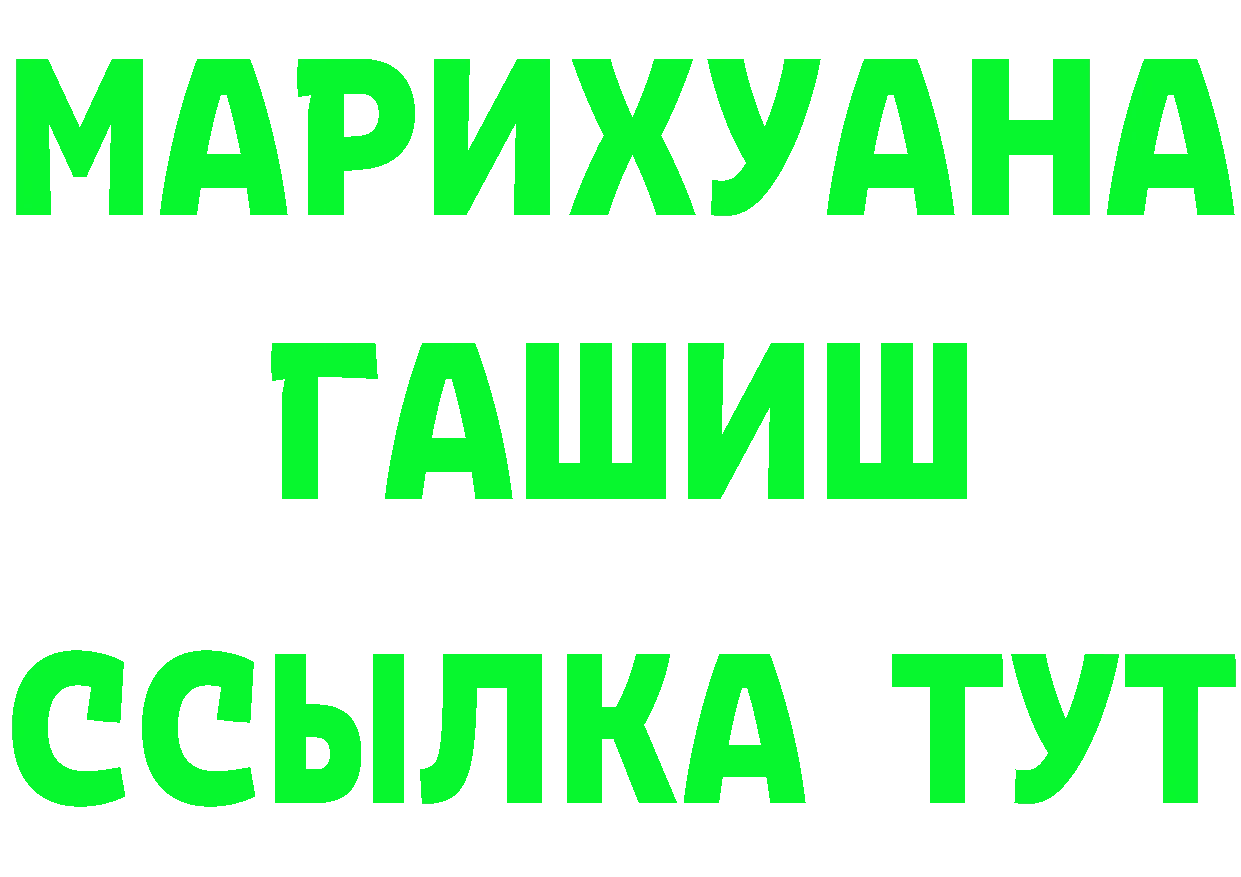 МАРИХУАНА
ГАШИШ
ССЫЛКА ТУТ